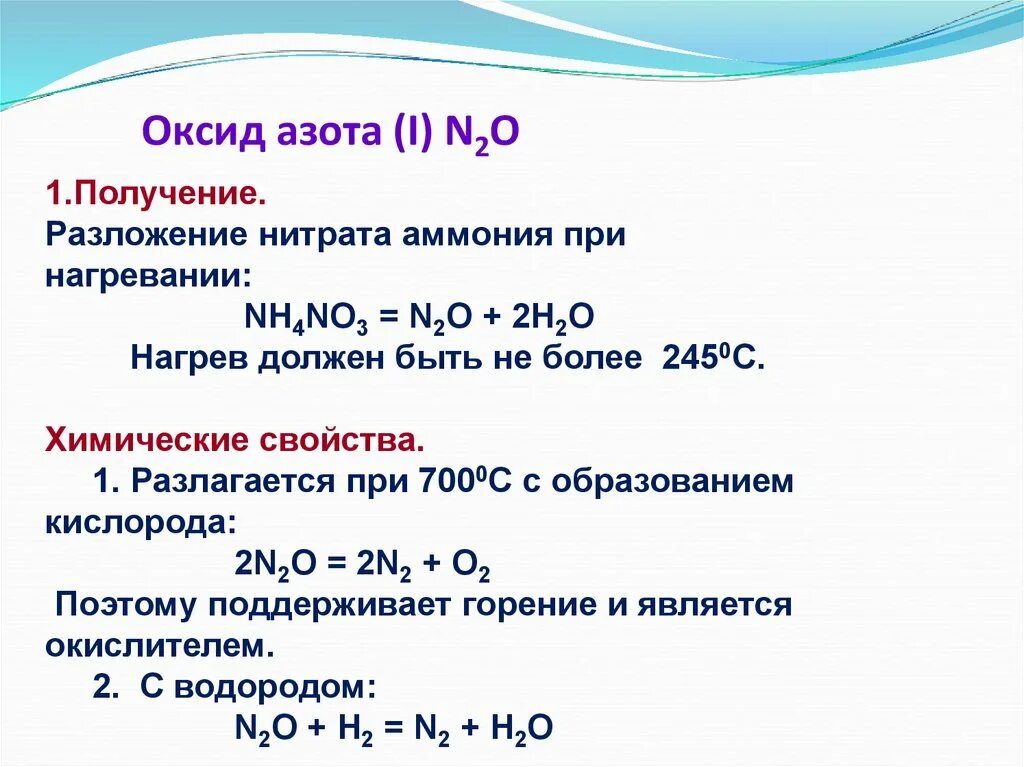 Оксид азота (I) $N_2O$

1.Получение.
Разложение нитрата аммония при нагревании:
$NH_4NO_3 = N_2O + 2H_2O$
Нагрев должен быть не более $245^0C$.

Химические свойства.
1. Разлагается при $700^0C$ с образованием кислорода:
$2N_2O = 2N_2 + O_2$
Поэтому поддерживает горение и является окислителем.
2. С водородом:
$N_2O + H_2 = N_2 + H_2O$